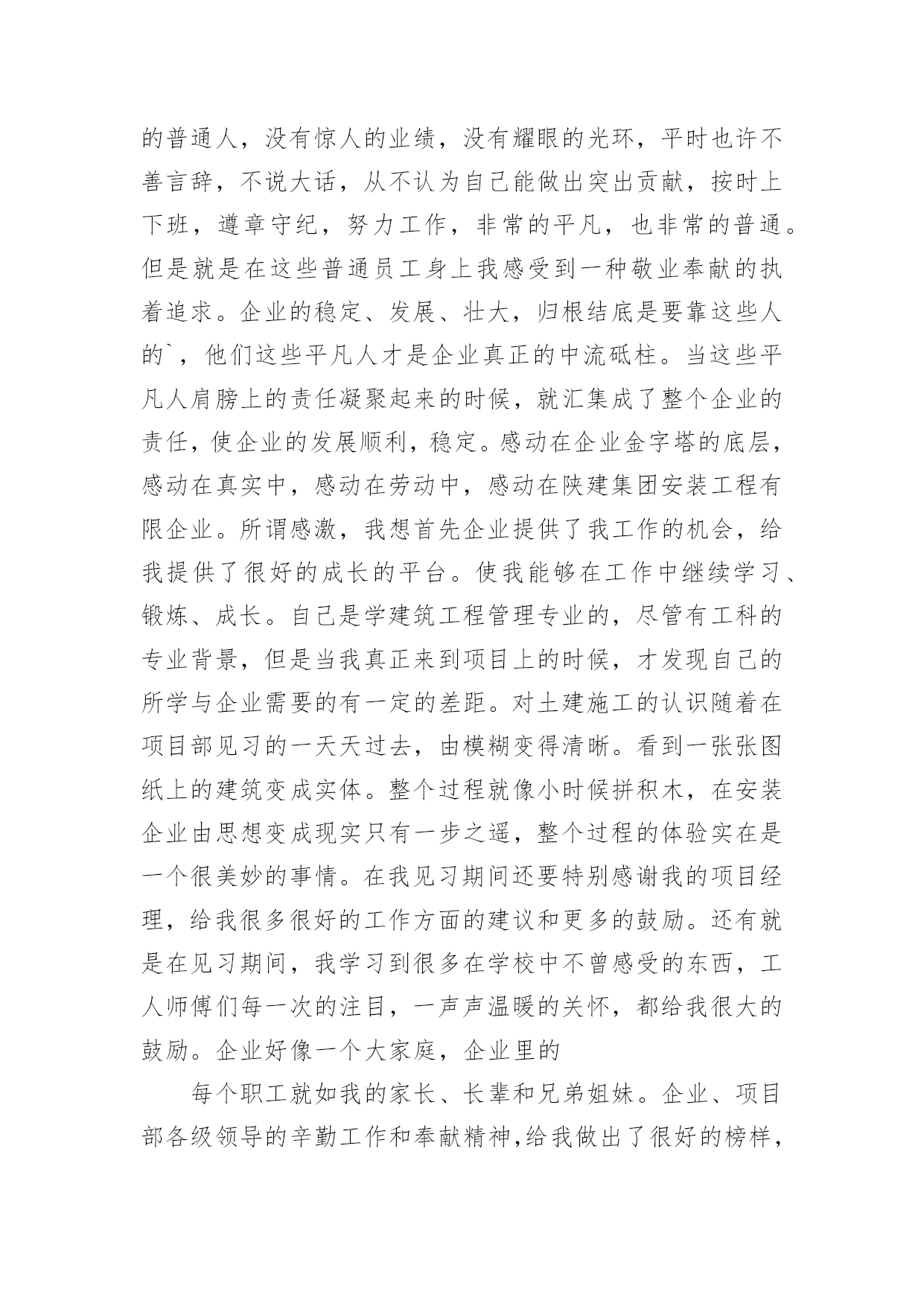 的普通人，没有惊人的业绩，没有耀眼的光环，平时也许不善言辞，不说大话，从不认为自己能做出突出贡献，按时上下班，遵章守纪，努力工作，非常的平凡，也非常的普通。但是就是在这些普通员工身上我感受到一种敬业奉献的执着追求。企业的稳定、发展、壮大，归根结底是要靠这些人的`，他们这些平凡人才是企业真正的中流砥柱。当这些平凡人肩膀上的责任凝聚起来的时候，就汇集成了整个企业的责任，使企业的发展顺利，稳定。感动在企业金字塔的底层，感动在真实中，感动在劳动中，感动在陕建集团安装工程有限企业。所谓感激，我想首先企业提供了我工作的机会，给我提供了很好的成长的平台。使我能够在工作中继续学习、锻炼、成长。自己是学建筑工程管理专业的，尽管有工科的专业背景，但是当我真正来到项目上的时候，才发现自己的所学与企业需要的有一定的差距。对土建施工的认识随着在项目部见习的一天天过去，由模糊变得清晰。看到一张张图纸上的建筑变成实体。整个过程就像小时候拼积木，在安装企业由思想变成现实只有一步之遥，整个过程的体验实在是一个很美妙的事情。在我见习期间还要特别感谢我的项目经理，给我很多很好的工作方面的建议和更多的鼓励。还有就是在见习期间，我学习到很多在学校中不曾感受的东西，工人师傅们每一次的注目，一声声温暖的关怀，都给我很大的鼓励。企业好像一个大家庭，企业里的

每个职工就如我的家长、长辈和兄弟姐妹。企业、项目部各级领导的辛勤工作和奉献精神,给我做出了很好的榜样，